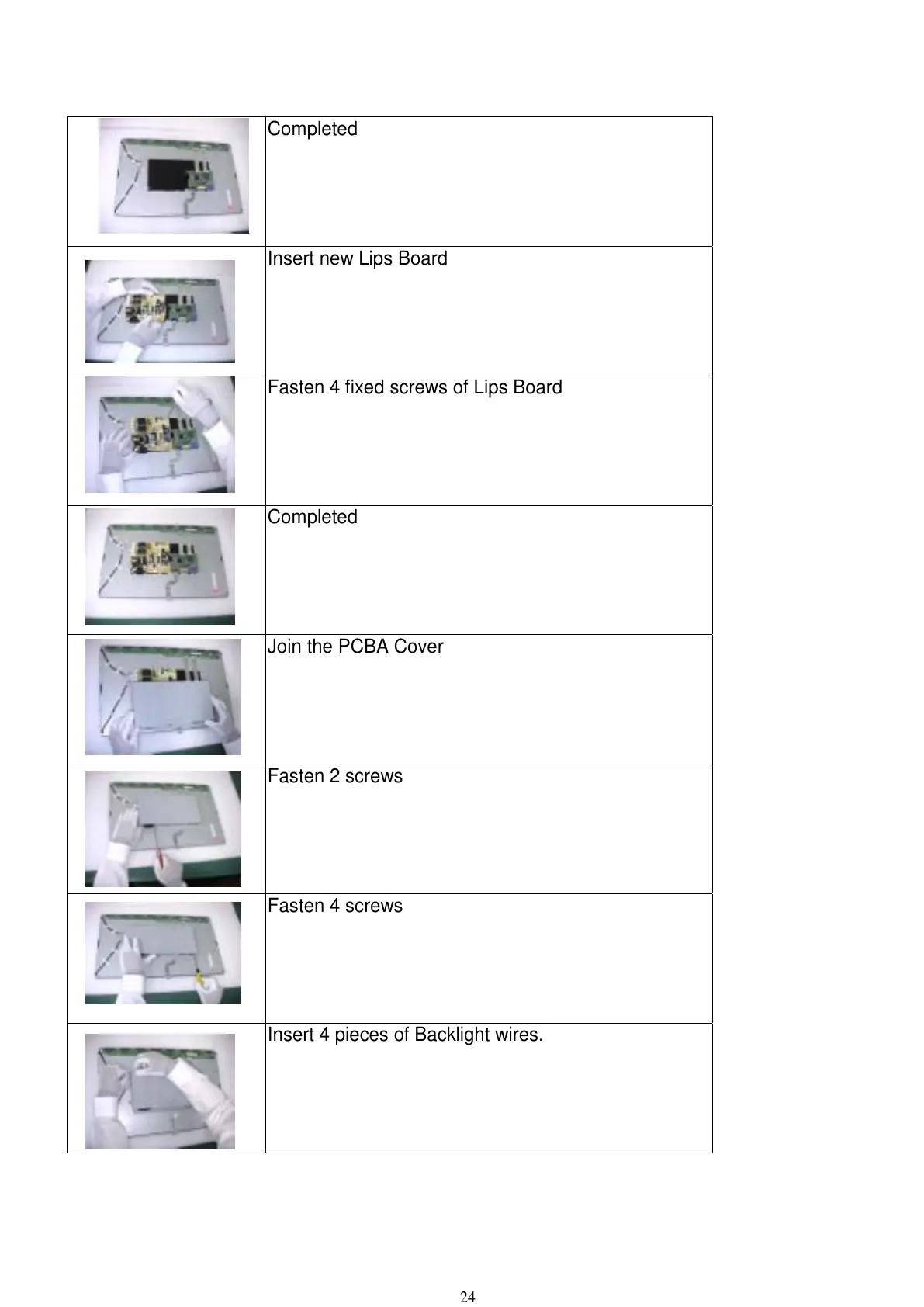 | | |
|---|---|
| | Completed |
| | Insert new Lips Board |
| | Fasten 4 fixed screws of Lips Board |
| | Completed |
| | Join the PCBA Cover |
| | Fasten 2 screws |
| | Fasten 4 screws |
| | Insert 4 pieces of Backlight wires. |

24